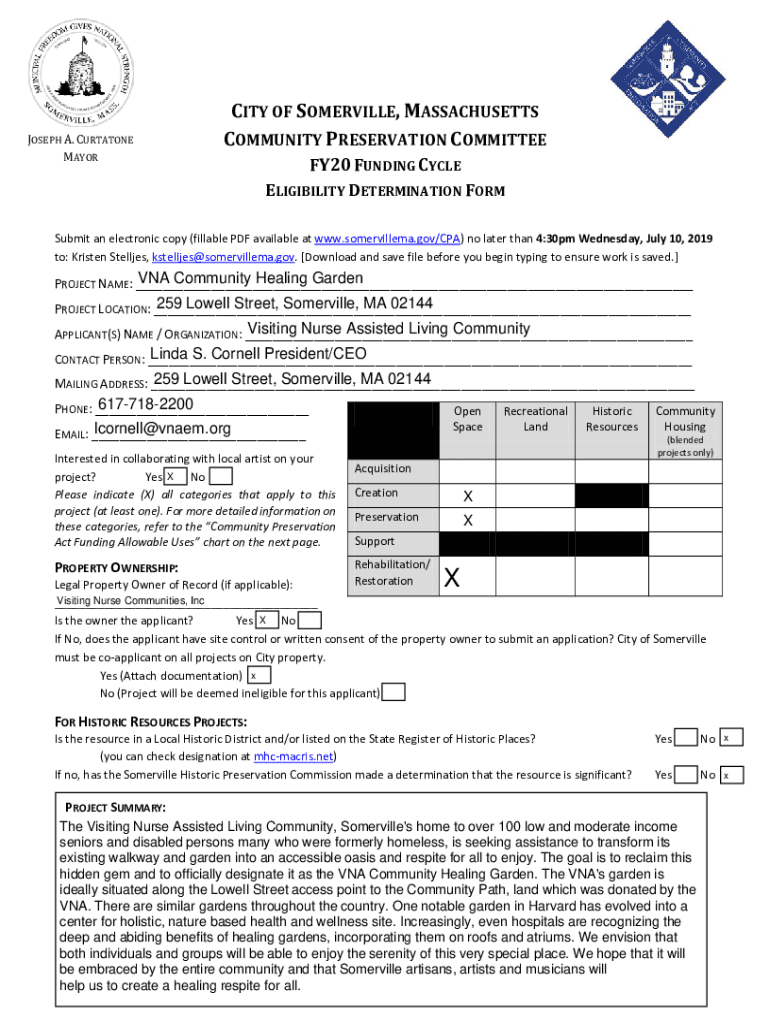 MUNICIPAL FREEDOM GIVES NATIONAL STRENGTH SOMERVILLE, MASS.

JOSEPH A. CURTATONE
MAYOR

CITY OF SOMERVILLE, MASSACHUSETTS
COMMUNITY PRESERVATION COMMITTEE
FY20 FUNDING CYCLE
ELIGIBILITY DETERMINATION FORM

Submit an electronic copy (fillable PDF available at www.somervillema.gov/CPA) no later than 4:30pm Wednesday, July 10, 2019 to: Kristen Stelljes, kstelljes@somervillema.gov. [Download and save file before you begin typing to ensure work is saved.]

PROJECT NAME: VNA Community Healing Garden
PROJECT LOCATION: 259 Lowell Street, Somerville, MA 02144
APPLICANT(S) NAME / ORGANIZATION: Visiting Nurse Assisted Living Community
CONTACT PERSON: Linda S. Cornell President/CEO
MAILING ADDRESS: 259 Lowell Street, Somerville, MA 02144
PHONE: 617-718-2200
EMAIL: lcornell@vnaem.org

Interested in collaborating with local artist on your project? Yes X No

Please indicate (X) all categories that apply to this project (at least one). For more detailed information on these categories, refer to the "Community Preservation Act Funding Allowable Uses" chart on the next page.

| | Open Space | Recreational Land | Historic Resources | Community Housing (blended projects only) |
|---|---|---|---|---|
| Acquisition | | | | |
| Creation | X | | | |
| Preservation | X | | | |
| Support | | | | |
| Rehabilitation/ Restoration | X | | | |

PROPERTY OWNERSHIP:
Legal Property Owner of Record (if applicable):
Visiting Nurse Communities, Inc

Is the owner the applicant? Yes X No
If No, does the applicant have site control or written consent of the property owner to submit an application? City of Somerville must be co-applicant on all projects on City property.
Yes (Attach documentation) x
No (Project will be deemed ineligible for this applicant)

FOR HISTORIC RESOURCES PROJECTS:
Is the resource in a Local Historic District and/or listed on the State Register of Historic Places? Yes No x
(you can check designation at mhc-macris.net)
If no, has the Somerville Historic Preservation Commission made a determination that the resource is significant? Yes No x

PROJECT SUMMARY:
The Visiting Nurse Assisted Living Community, Somerville's home to over 100 low and moderate income seniors and disabled persons many who were formerly homeless, is seeking assistance to transform its existing walkway and garden into an accessible oasis and respite for all to enjoy. The goal is to reclaim this hidden gem and to officially designate it as the VNA Community Healing Garden. The VNA's garden is ideally situated along the Lowell Street access point to the Community Path, land which was donated by the VNA. There are similar gardens throughout the country. One notable garden in Harvard has evolved into a center for holistic, nature based health and wellness site. Increasingly, even hospitals are recognizing the deep and abiding benefits of healing gardens, incorporating them on roofs and atriums. We envision that both individuals and groups will be able to enjoy the serenity of this very special place. We hope that it will be embraced by the entire community and that Somerville artisans, artists and musicians will help us to create a healing respite for all.